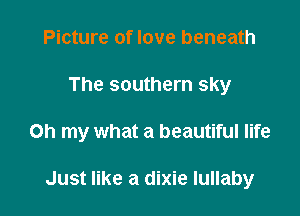 Picture of love beneath

The southern sky

Oh my what a beautiful life

Just like a dixie lullaby